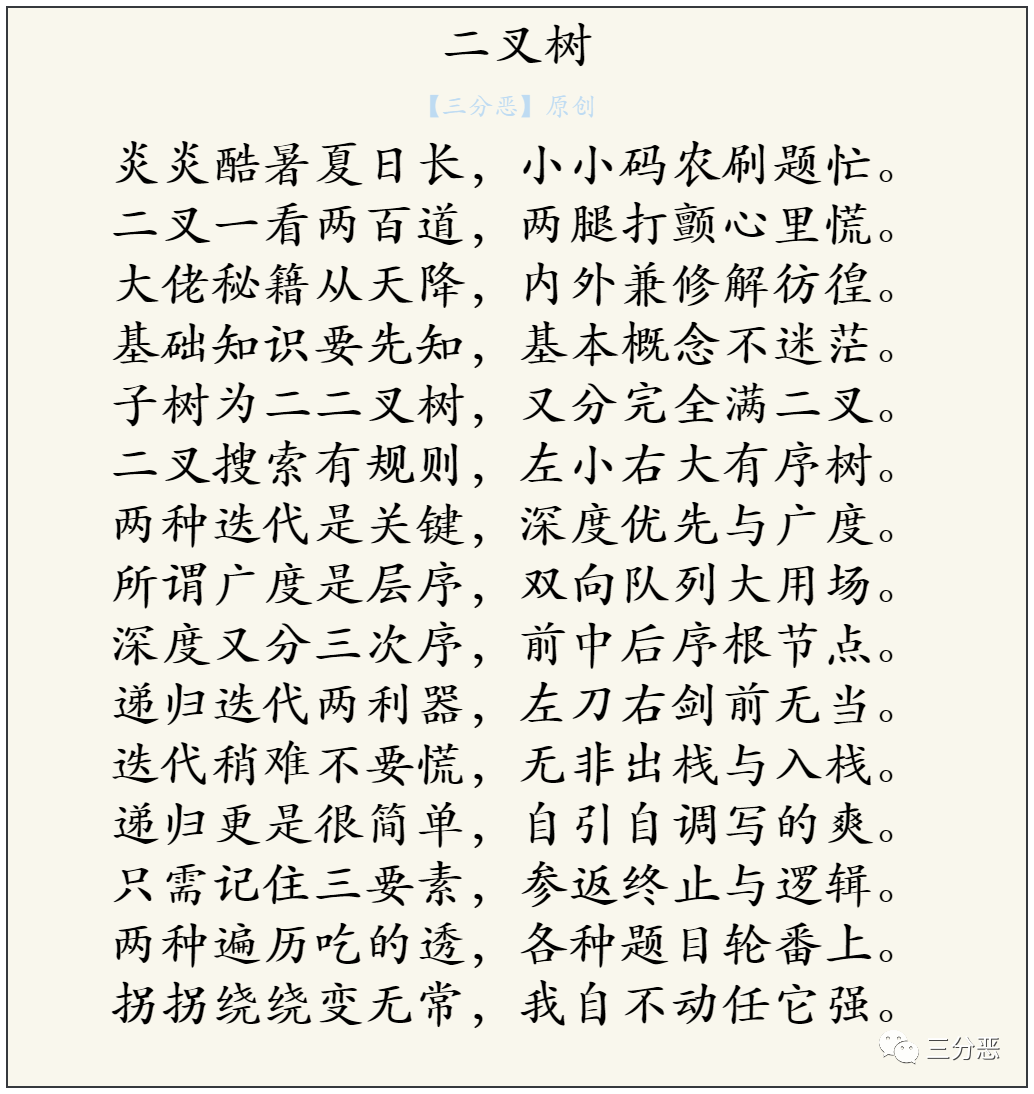 二叉树

【三分恶】原创

炎炎酷暑夏日长，小小码农刷题忙。
二叉一看两百道，两腿打颤心里慌。
大佬秘籍从天降，内外兼修解彷徨。
基础知识要先知，基本概念不迷茫。
子树为二二叉树，又分完全满二叉。
二叉搜索有规则，左小右大有序树。
两种迭代是关键，深度优先与广度。
所谓广度是层序，双向队列大用场。
深度又分三次序，前中后序根节点。
递归迭代两利器，左刀右剑前无当。
迭代稍难不要慌，无非出栈与入栈。
递归更是很简单，自引自调写的爽。
只需记住三要素，参返终止与逻辑。
两种遍历吃的透，各种题目轮番上。
拐拐绕绕变无常，我自不动任它强。

三分恶